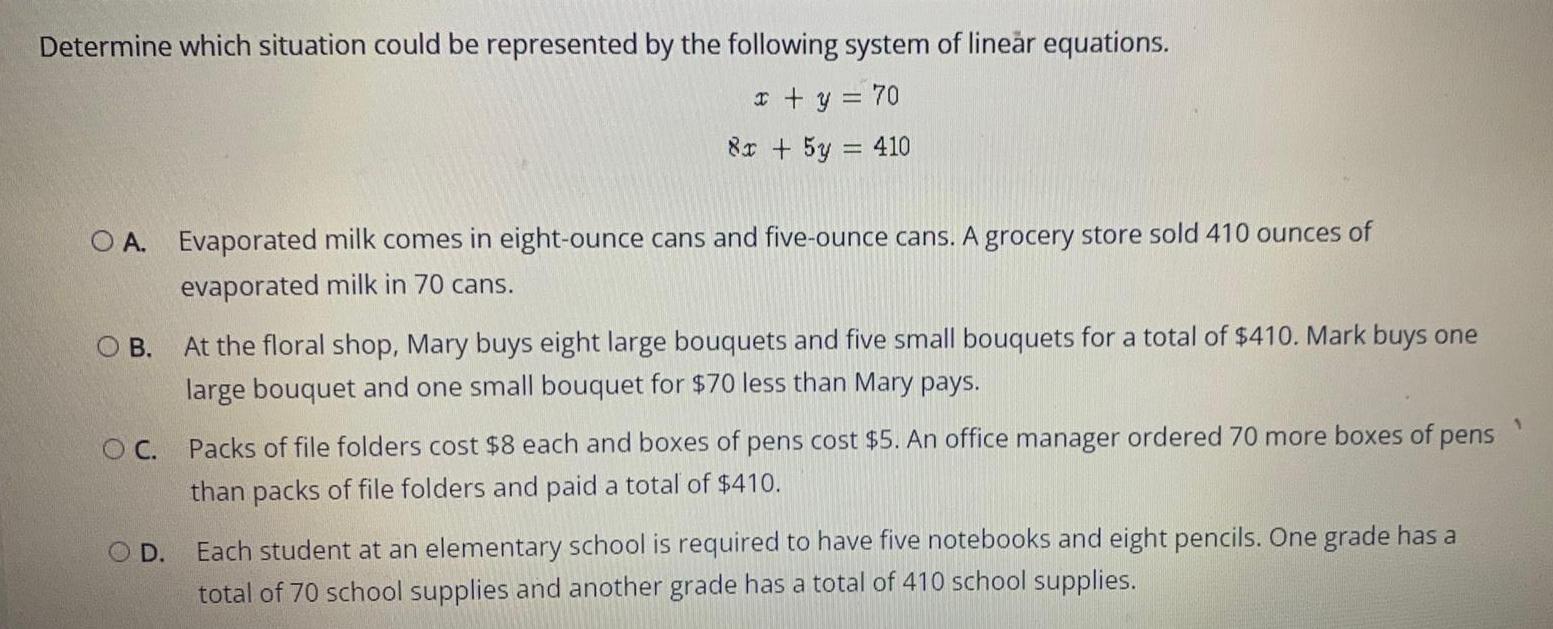 Determine which situation could be represented by the following system of linear equations.

$x + y = 70$

$8x + 5y = 410$

A. Evaporated milk comes in eight-ounce cans and five-ounce cans. A grocery store sold 410 ounces of evaporated milk in 70 cans.

B. At the floral shop, Mary buys eight large bouquets and five small bouquets for a total of \$410. Mark buys one large bouquet and one small bouquet for \$70 less than Mary pays.

C. Packs of file folders cost \$8 each and boxes of pens cost \$5. An office manager ordered 70 more boxes of pens than packs of file folders and paid a total of \$410.

D. Each student at an elementary school is required to have five notebooks and eight pencils. One grade has a total of 70 school supplies and another grade has a total of 410 school supplies.